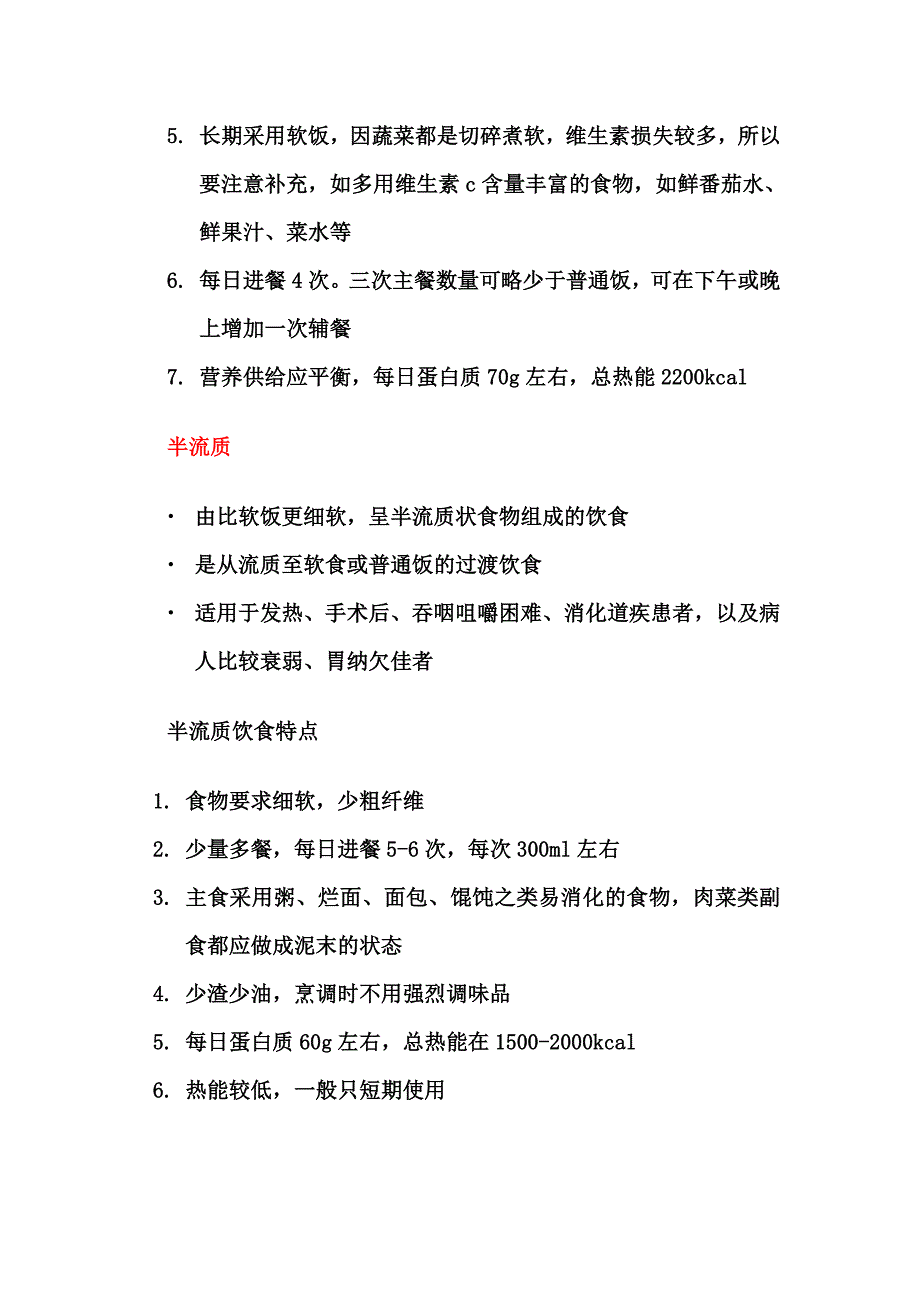 5. 长期采用软饭，因蔬菜都是切碎煮软，维生素损失较多，所以要注意补充，如多用维生素 c 含量丰富的食物，如鲜番茄水、鲜果汁、菜水等

6. 每日进餐 4 次。三次主餐数量可略少于普通饭，可在下午或晚上增加一次辅餐

7. 营养供给应平衡，每日蛋白质 70g 左右，总热能 2200kcal

半流质

· 由比软饭更细软，呈半流质状食物组成的饮食

· 是从流质至软食或普通饭的过渡饮食

· 适用于发热、手术后、吞咽咀嚼困难、消化道疾患者，以及病人比较衰弱、胃纳欠佳者

半流质饮食特点

1. 食物要求细软，少粗纤维

2. 少量多餐，每日进餐 5-6 次，每次 300ml 左右

3. 主食采用粥、烂面、面包、馄饨之类易消化的食物，肉菜类副食都应做成泥末的状态

4. 少渣少油，烹调时不用强烈调味品

5. 每日蛋白质 60g 左右，总热能在 1500-2000kcal

6. 热能较低，一般只短期使用